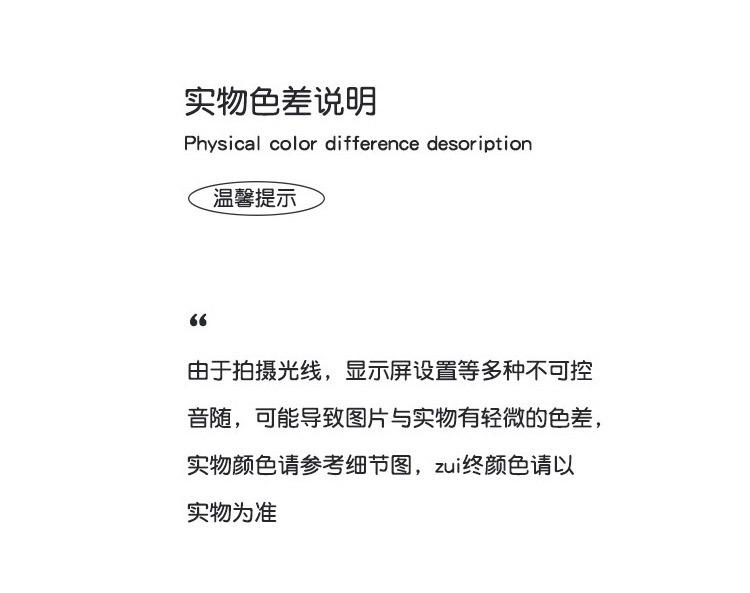 实物色差说明

Physical color difference desoription

温馨提示

“

由于拍摄光线，显示屏设置等多种不可控音随，可能导致图片与实物有轻微的色差，实物颜色请参考细节图，zui终颜色请以实物为准